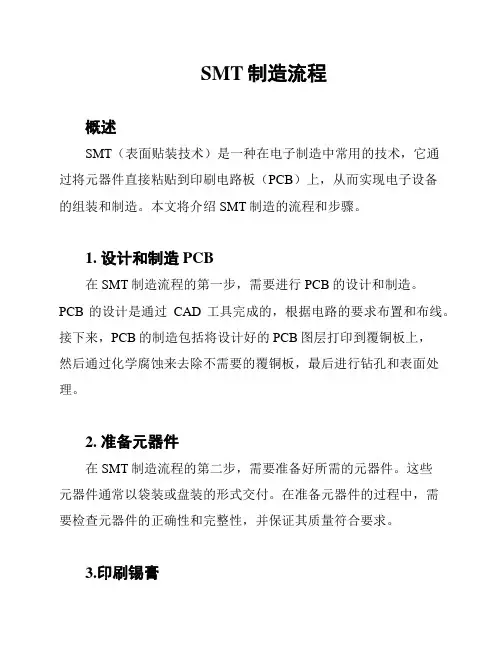 SMT 制造流程

概述

SMT（表面贴装技术）是一种在电子制造中常用的技术，它通过将元器件直接粘贴到印刷电路板（PCB）上，从而实现电子设备的组装和制造。本文将介绍 SMT 制造的流程和步骤。

1. 设计和制造 PCB

在 SMT 制造流程的第一步，需要进行 PCB 的设计和制造。PCB 的设计是通过 CAD 工具完成的，根据电路的要求布置和布线。接下来，PCB 的制造包括将设计好的 PCB 图层打印到覆铜板上，然后通过化学腐蚀来去除不需要的覆铜板，最后进行钻孔和表面处理。

2. 准备元器件

在 SMT 制造流程的第二步，需要准备好所需的元器件。这些元器件通常以袋装或盘装的形式交付。在准备元器件的过程中，需要检查元器件的正确性和完整性，并保证其质量符合要求。

3.印刷锡膏